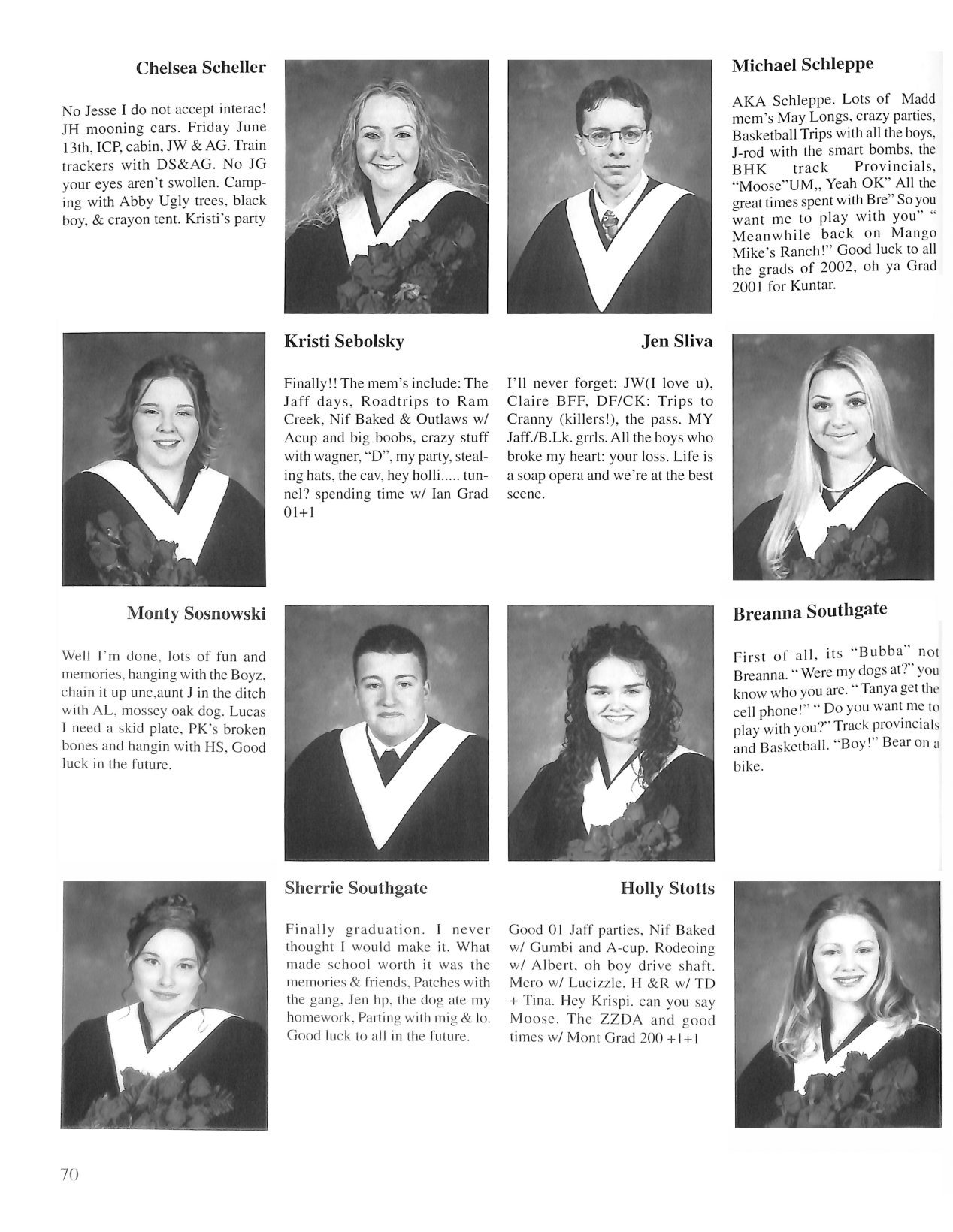 Chelsea Scheller

No Jesse I do not accept interac! JH mooning cars. Friday June 13th, ICP, cabin, JW & AG. Train trackers with DS&AG. No JG your eyes aren't swollen. Camping with Abby Ugly trees, black boy, & crayon tent. Kristi's party

Michael Schleppe

AKA Schleppe. Lots of Madd mem's May Longs, crazy parties, Basketball Trips with all the boys, J-rod with the smart bombs, the BHK track Provincials, "Moose"UM,, Yeah OK" All the great times spent with Bre" So you want me to play with you" " Meanwhile back on Mango Mike's Ranch!" Good luck to all the grads of 2002, oh ya Grad 2001 for Kuntar.

Kristi Sebolsky

Finally!! The mem's include: The Jaff days, Roadtrips to Ram Creek, Nif Baked & Outlaws w/ Acup and big boobs, crazy stuff with wagner, "D", my party, stealing hats, the cav, hey holli..... tunnel? spending time w/ Ian Grad 01+1

Jen Sliva

I'll never forget: JW(I love u), Claire BFF, DF/CK: Trips to Cranny (killers!), the pass. MY Jaff./B.Lk. grrls. All the boys who broke my heart: your loss. Life is a soap opera and we're at the best scene.

Monty Sosnowski

Well I'm done, lots of fun and memories, hanging with the Boyz, chain it up unc,aunt J in the ditch with AL, mossey oak dog. Lucas I need a skid plate, PK's broken bones and hangin with HS, Good luck in the future.

Breanna Southgate

First of all, its "Bubba" not Breanna. " Were my dogs at?" you know who you are. " Tanya get the cell phone!" " Do you want me to play with you?" Track provincials and Basketball. "Boy!" Bear on a bike.

Sherrie Southgate

Finally graduation. I never thought I would make it. What made school worth it was the memories & friends, Patches with the gang, Jen hp, the dog ate my homework, Parting with mig & lo. Good luck to all in the future.

Holly Stotts

Good 01 Jaff parties, Nif Baked w/ Gumbi and A-cup. Rodeoing w/ Albert, oh boy drive shaft. Mero w/ Lucizzle, H &R w/ TD + Tina. Hey Krispi. can you say Moose. The ZZDA and good times w/ Mont Grad 200 +1+1

70